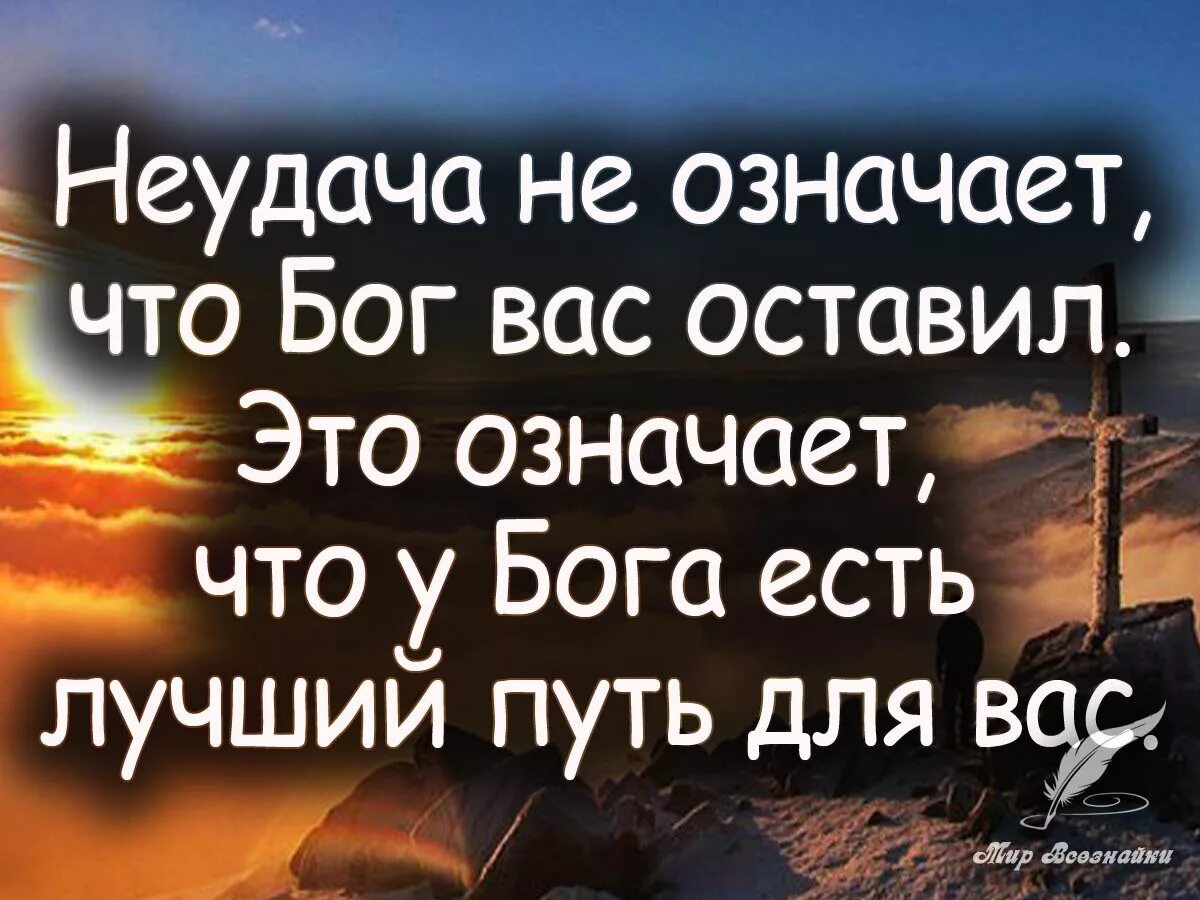 Неудача не означает, что Бог вас оставил. Это означает, что у Бога есть лучший путь для вас.

Мир Всезнайки